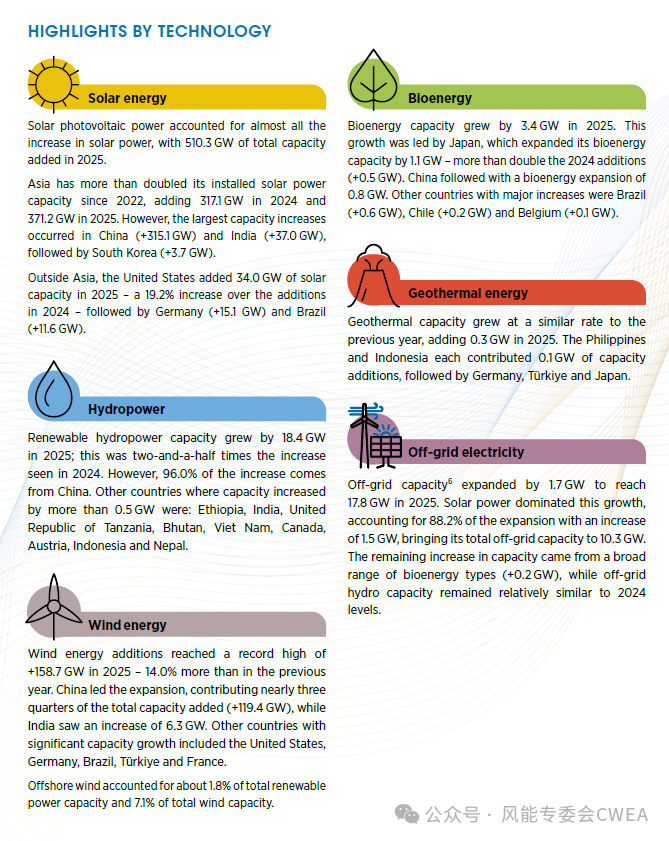 HIGHLIGHTS BY TECHNOLOGY

Solar energy

Solar photovoltaic power accounted for almost all the increase in solar power, with 510.3 GW of total capacity added in 2025.

Asia has more than doubled its installed solar power capacity since 2022, adding 317.1 GW in 2024 and 371.2 GW in 2025. However, the largest capacity increases occurred in China (+315.1 GW) and India (+37.0 GW), followed by South Korea (+3.7 GW).

Outside Asia, the United States added 34.0 GW of solar capacity in 2025 – a 19.2% increase over the additions in 2024 – followed by Germany (+15.1 GW) and Brazil (+11.6 GW).

Hydropower

Renewable hydropower capacity grew by 18.4 GW in 2025; this was two-and-a-half times the increase seen in 2024. However, 96.0% of the increase comes from China. Other countries where capacity increased by more than 0.5 GW were: Ethiopia, India, United Republic of Tanzania, Bhutan, Viet Nam, Canada, Austria, Indonesia and Nepal.

Wind energy

Wind energy additions reached a record high of +158.7 GW in 2025 – 14.0% more than in the previous year. China led the expansion, contributing nearly three quarters of the total capacity added (+119.4 GW), while India saw an increase of 6.3 GW. Other countries with significant capacity growth included the United States, Germany, Brazil, Türkiye and France.

Offshore wind accounted for about 1.8% of total renewable power capacity and 7.1% of total wind capacity.

Bioenergy

Bioenergy capacity grew by 3.4 GW in 2025. This growth was led by Japan, which expanded its bioenergy capacity by 1.1 GW – more than double the 2024 additions (+0.5 GW). China followed with a bioenergy expansion of 0.8 GW. Other countries with major increases were Brazil (+0.6 GW), Chile (+0.2 GW) and Belgium (+0.1 GW).

Geothermal energy

Geothermal capacity grew at a similar rate to the previous year, adding 0.3 GW in 2025. The Philippines and Indonesia each contributed 0.1 GW of capacity additions, followed by Germany, Türkiye and Japan.

Off-grid electricity

Off-grid capacity$^6$ expanded by 1.7 GW to reach 17.8 GW in 2025. Solar power dominated this growth, accounting for 88.2% of the expansion with an increase of 1.5 GW, bringing its total off-grid capacity to 10.3 GW. The remaining increase in capacity came from a broad range of bioenergy types (+0.2 GW), while off-grid hydro capacity remained relatively similar to 2024 levels.

公众号 · 风能专委会CWEA